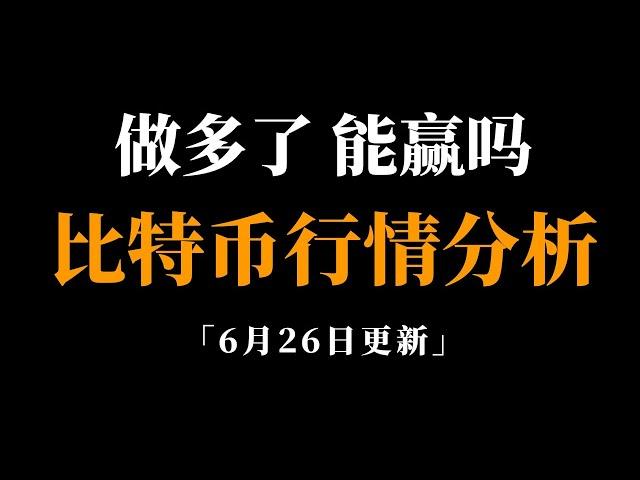 做多了 能赢吗

比特币行情分析

「6月26日更新」